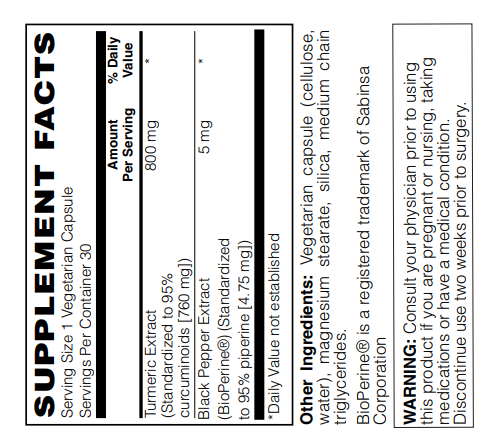 SUPPLEMENT FACTS

Serving Size 1 Vegetarian Capsule
Servings Per Container 30

| | Amount Per Serving | % Daily Value |
|---|---|---|
| Turmeric Extract (Standardized to 95% curcuminoids [760 mg]) | 800 mg | * |
| Black Pepper Extract (BioPerine®) (Standardized to 95% piperine [4.75 mg]) | 5 mg | * |

*Daily Value not established

**Other Ingredients:** Vegetarian capsule (cellulose, water), magnesium stearate, silica, medium chain triglycerides.

BioPerine® is a registered trademark of Sabinsa Corporation

**WARNING:** Consult your physician prior to using this product if you are pregnant or nursing, taking medications or have a medical condition. Discontinue use two weeks prior to surgery.